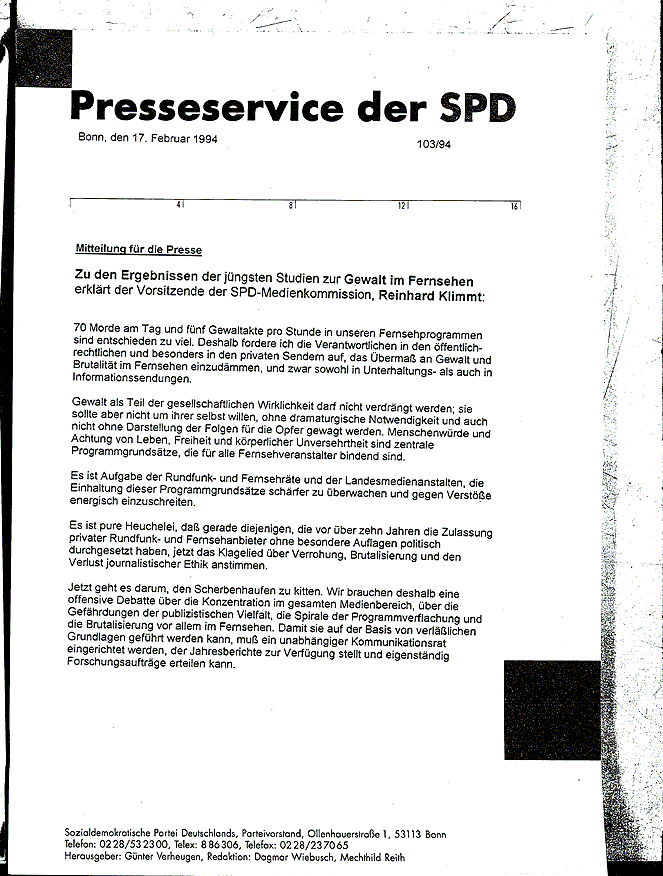 Presseservice der SPD

Bonn, den 17. Februar 1994

103/94

4 8 12 16

Mitteilung für die Presse

Zu den Ergebnissen der jüngsten Studien zur Gewalt im Fernsehen erklärt der Vorsitzende der SPD-Medienkommission, Reinhard Klimmt:

70 Morde am Tag und fünf Gewaltakte pro Stunde in unseren Fernsehprogrammen sind entschieden zu viel. Deshalb fordere ich die Verantwortlichen in den öffentlich-rechtlichen und besonders in den privaten Sendern auf, das Übermaß an Gewalt und Brutalität im Fernsehen einzudämmen, und zwar sowohl in Unterhaltungs- als auch in Informationssendungen.

Gewalt als Teil der gesellschaftlichen Wirklichkeit darf nicht verdrängt werden; sie sollte aber nicht um ihrer selbst willen, ohne dramaturgische Notwendigkeit und auch nicht ohne Darstellung der Folgen für die Opfer gewagt werden. Menschenwürde und Achtung von Leben, Freiheit und körperlicher Unversehrtheit sind zentrale Programmgrundsätze, die für alle Fernsehveranstalter bindend sind.

Es ist Aufgabe der Rundfunk- und Fernsehräte und der Landesmedienanstalten, die Einhaltung dieser Programmgrundsätze schärfer zu überwachen und gegen Verstöße energisch einzuschreiten.

Es ist pure Heuchelei, daß gerade diejenigen, die vor über zehn Jahren die Zulassung privater Rundfunk- und Fernsehanbieter ohne besondere Auflagen politisch durchgesetzt haben, jetzt das Klagelied über Verrohung, Brutalisierung und den Verlust journalistischer Ethik anstimmen.

Jetzt geht es darum, den Scherbenhaufen zu kitten. Wir brauchen deshalb eine offensive Debatte über die Konzentration im gesamten Medienbereich, über die Gefährdungen der publizistischen Vielfalt, die Spirale der Programmverflachung und die Brutalisierung vor allem im Fernsehen. Damit sie auf der Basis von verläßlichen Grundlagen geführt werden kann, muß ein unabhängiger Kommunikationsrat eingerichtet werden, der Jahresberichte zur Verfügung stellt und eigenständig Forschungsaufträge erteilen kann.

Sozialdemokratische Partei Deutschlands, Parteivorstand, Ollenhauerstraße 1, 53113 Bonn
Telefon: 0228/532300, Telex: 886306, Telefax: 0228/237065
Herausgeber: Günter Verheugen, Redaktion: Dagmar Wiebusch, Mechthild Reith